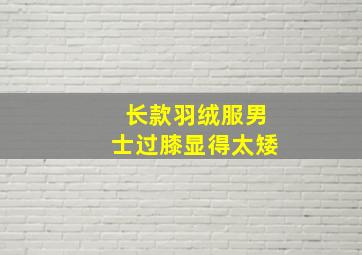 长款羽绒服男士过膝显得太矮